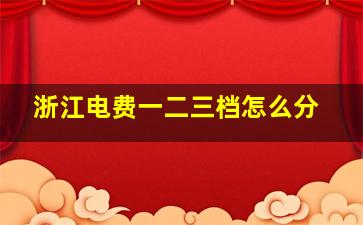 浙江电费一二三档怎么分